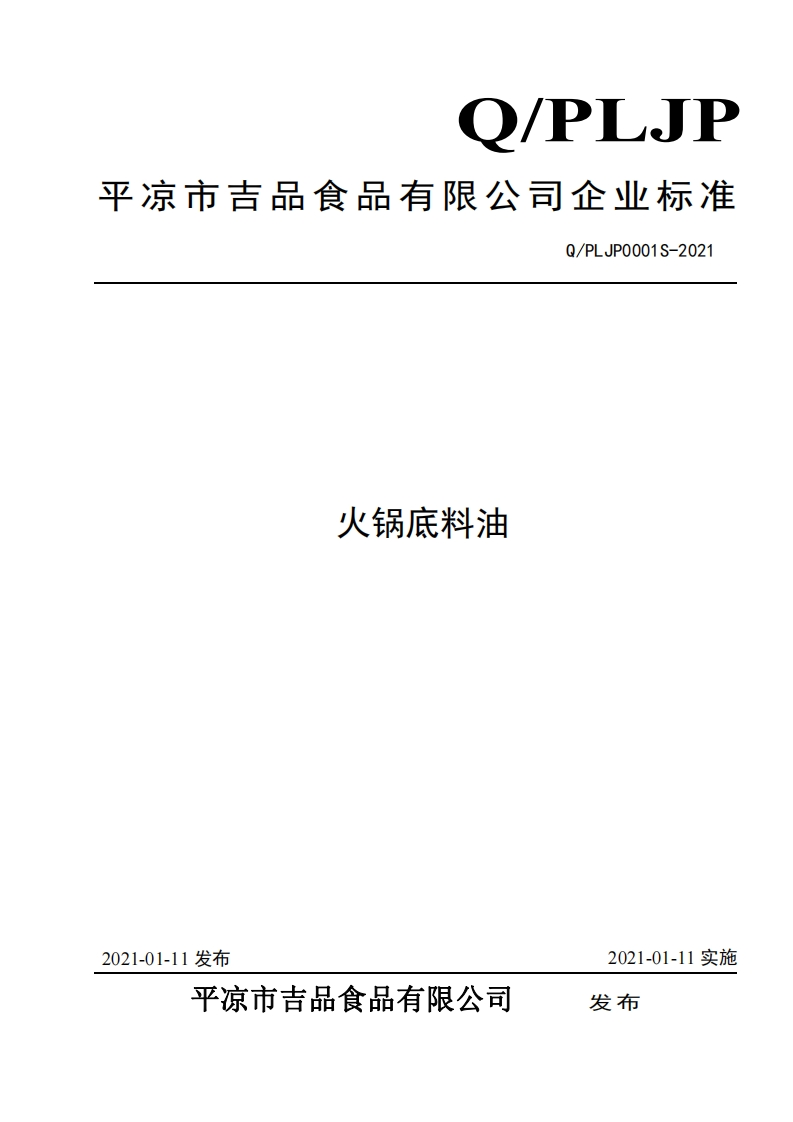 Q/PLJP

平凉市吉品食品有限公司企业标准

Q/PLJP0001S-2021

火锅底料油

2021-01-11 发布

2021-01-11 实施

平凉市吉品食品有限公司 发布